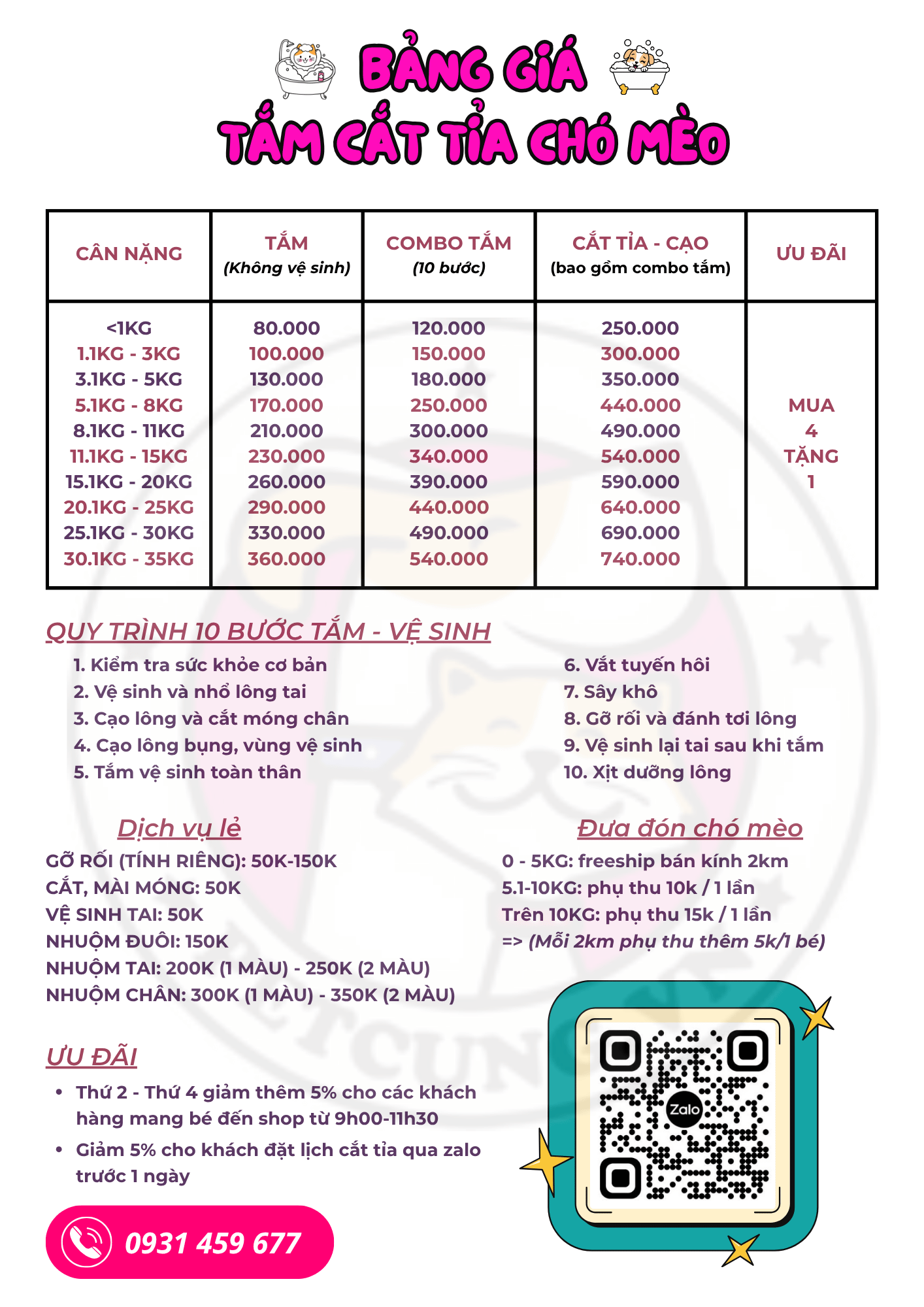 BẢNG GIÁ
TẮM CẮT TỈA CHÓ MÈO

| CÂN NẶNG | TẮM (Không vệ sinh) | COMBO TẮM (10 bước) | CẮT TỈA - CẠO (bao gồm combo tắm) | ƯU ĐÃI |
|---|---|---|---|---|
| <1KG | 80.000 | 120.000 | 250.000 | MUA 4 TẶNG 1 |
| 1.1KG - 3KG | 100.000 | 150.000 | 300.000 | |
| 3.1KG - 5KG | 130.000 | 180.000 | 350.000 | |
| 5.1KG - 8KG | 170.000 | 250.000 | 440.000 | |
| 8.1KG - 11KG | 210.000 | 300.000 | 490.000 | |
| 11.1KG - 15KG | 230.000 | 340.000 | 540.000 | |
| 15.1KG - 20KG | 260.000 | 390.000 | 590.000 | |
| 20.1KG - 25KG | 290.000 | 440.000 | 640.000 | |
| 25.1KG - 30KG | 330.000 | 490.000 | 690.000 | |
| 30.1KG - 35KG | 360.000 | 540.000 | 740.000 | |

QUY TRÌNH 10 BƯỚC TẮM - VỆ SINH

1. Kiểm tra sức khỏe cơ bản
2. Vệ sinh và nhổ lông tai
3. Cạo lông và cắt móng chân
4. Cạo lông bụng, vùng vệ sinh
5. Tắm vệ sinh toàn thân

6. Vắt tuyến hôi
7. Sấy khô
8. Gỡ rối và đánh tơi lông
9. Vệ sinh lại tai sau khi tắm
10. Xịt dưỡng lông

Dịch vụ lẻ
GỠ RỐI (TÍNH RIÊNG): 50K-150K
CẮT, MÀI MÓNG: 50K
VỆ SINH TAI: 50K
NHUỘM ĐUÔI: 150K
NHUỘM TAI: 200K (1 MÀU) - 250K (2 MÀU)
NHUỘM CHÂN: 300K (1 MÀU) - 350K (2 MÀU)

Đưa đón chó mèo
0 - 5KG: freeship bán kính 2km
5.1-10KG: phụ thu 10k / 1 lần
Trên 10KG: phụ thu 15k / 1 lần
=> (Mỗi 2km phụ thu thêm 5k/1 bé)

ƯU ĐÃI
• Thứ 2 - Thứ 4 giảm thêm 5% cho các khách hàng mang bé đến shop từ 9h00-11h30
• Giảm 5% cho khách đặt lịch cắt tỉa qua zalo trước 1 ngày

0931 459 677

Zalo